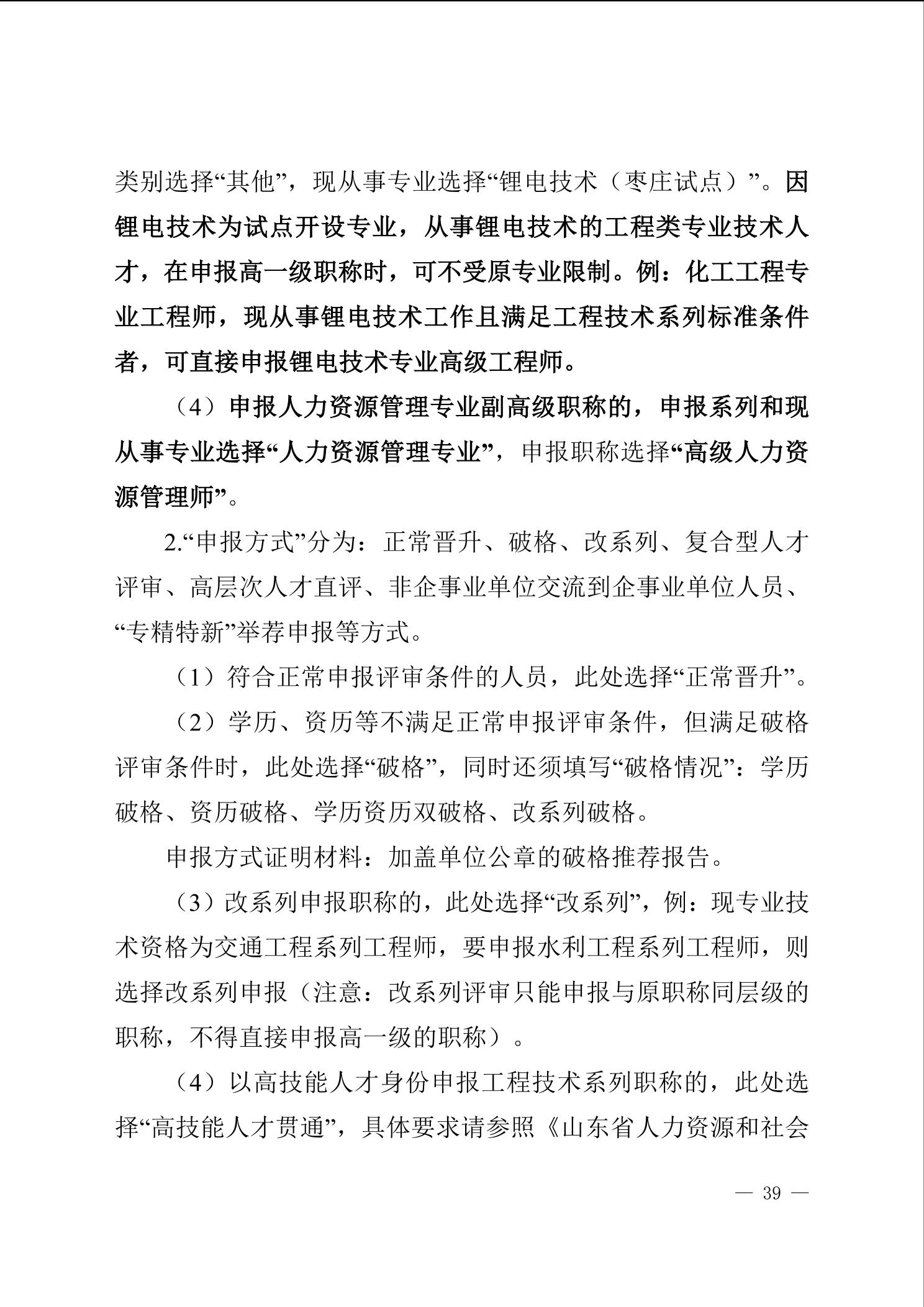 类别选择“其他”，现从事专业选择“锂电技术（枣庄试点）”。因锂电技术为试点开设专业，从事锂电技术的工程类专业技术人才，在申报高一级职称时，可不受原专业限制。例：化工工程专业工程师，现从事锂电技术工作且满足工程技术系列标准条件者，可直接申报锂电技术专业高级工程师。

（4）申报人力资源管理专业副高级职称的，申报系列和现从事专业选择“人力资源管理专业”，申报职称选择“高级人力资源管理师”。

2.“申报方式”分为：正常晋升、破格、改系列、复合型人才评审、高层次人才直评、非企事业单位交流到企事业单位人员、“专精特新”举荐申报等方式。

（1）符合正常申报评审条件的人员，此处选择“正常晋升”。

（2）学历、资历等不满足正常申报评审条件，但满足破格评审条件时，此处选择“破格”，同时还须填写“破格情况”：学历破格、资历破格、学历资历双破格、改系列破格。

申报方式证明材料：加盖单位公章的破格推荐报告。

（3）改系列申报职称的，此处选择“改系列”，例：现专业技术资格为交通工程系列工程师，要申报水利工程系列工程师，则选择改系列申报（注意：改系列评审只能申报与原职称同层级的职称，不得直接申报高一级的职称）。

（4）以高技能人才身份申报工程技术系列职称的，此处选择“高技能人才贯通”，具体要求请参照《山东省人力资源和社会

— 39 —